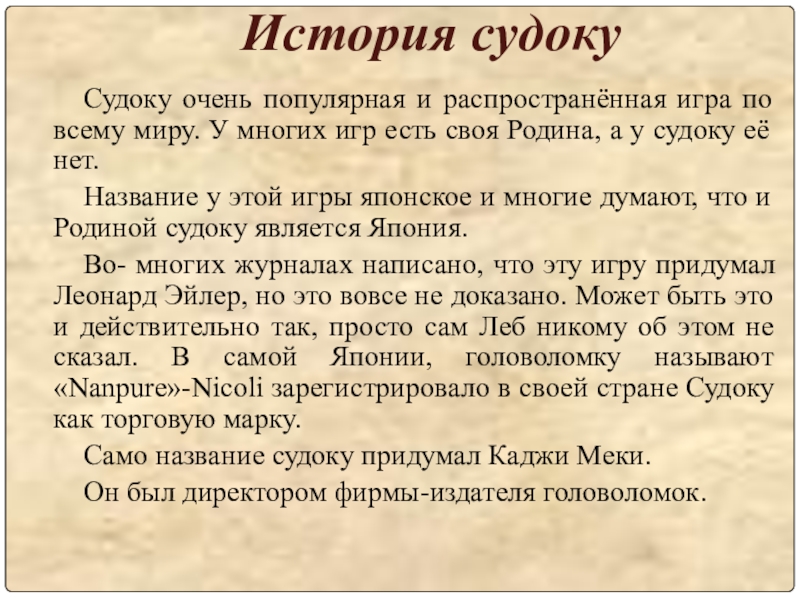 История судоку

Судоку очень популярная и распространённая игра по всему миру. У многих игр есть своя Родина, а у судоку её нет.

Название у этой игры японское и многие думают, что и Родиной судоку является Япония.

Во- многих журналах написано, что эту игру придумал Леонард Эйлер, но это вовсе не доказано. Может быть это и действительно так, просто сам Леб никому об этом не сказал. В самой Японии, головоломку называют «Nanpure»-Nicoli зарегистрировало в своей стране Судоку как торговую марку.

Само название судоку придумал Каджи Меки.

Он был директором фирмы-издателя головоломок.